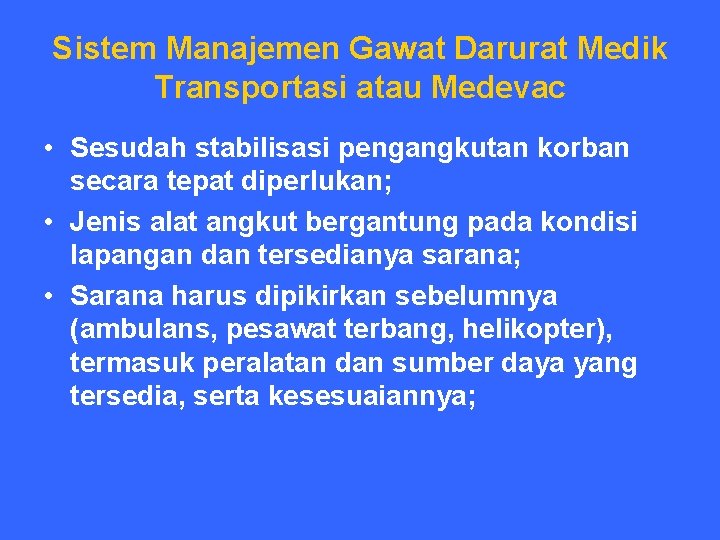 Sistem Manajemen Gawat Darurat Medik Transportasi atau Medevac

• Sesudah stabilisasi pengangkutan korban secara tepat diperlukan;
• Jenis alat angkut bergantung pada kondisi lapangan dan tersedianya sarana;
• Sarana harus dipikirkan sebelumnya (ambulans, pesawat terbang, helikopter), termasuk peralatan dan sumber daya yang tersedia, serta kesesuaiannya;